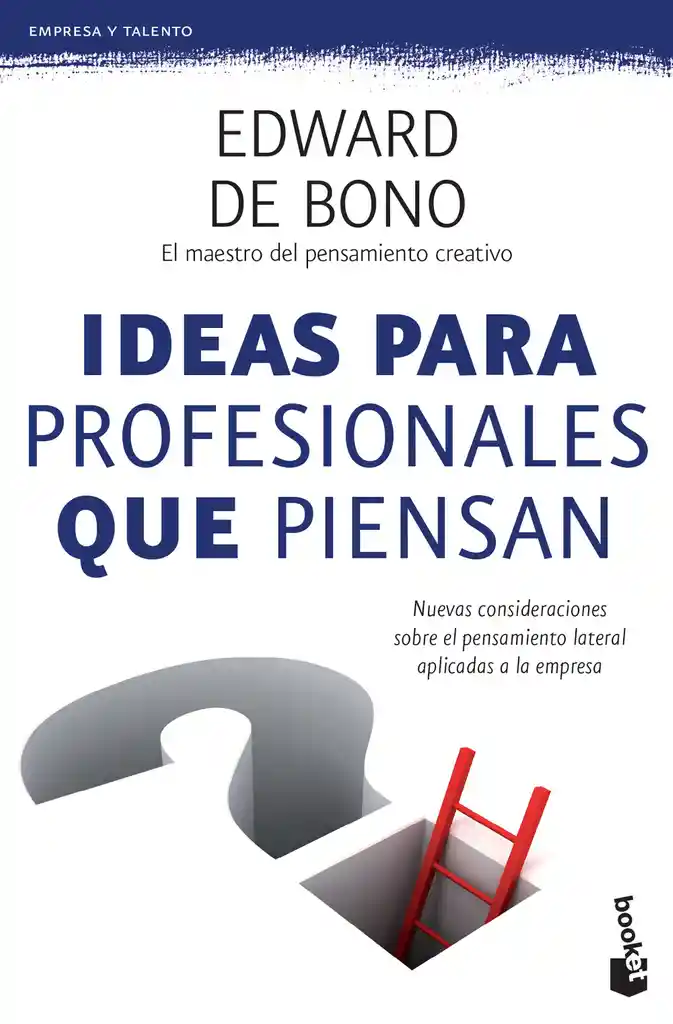 EMPRESA Y TALENTO

EDWARD DE BONO

El maestro del pensamiento creativo

IDEAS PARA PROFESIONALES QUE PIENSAN

Nuevas consideraciones sobre el pensamiento lateral aplicadas a la empresa

booket